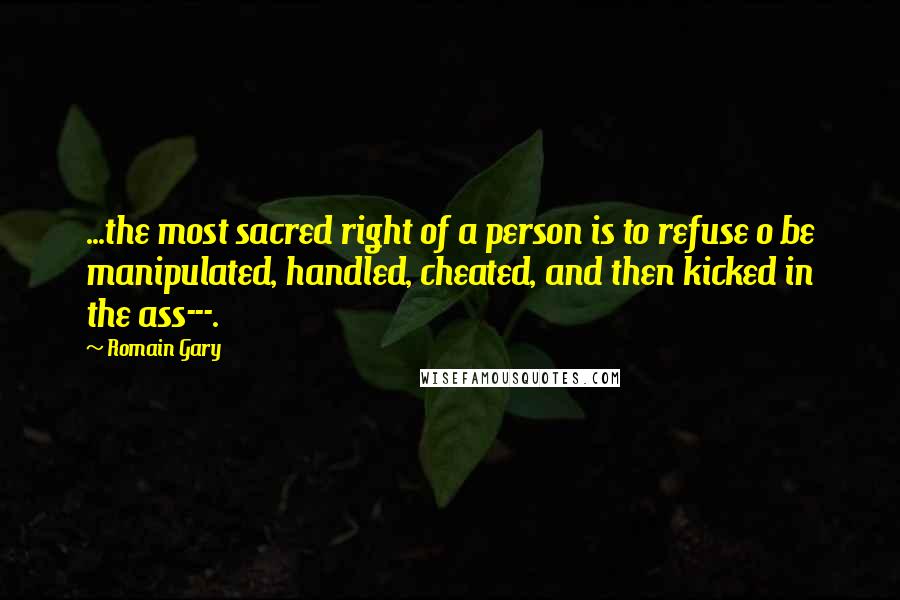 ...the most sacred right of a person is to refuse o be manipulated, handled, cheated, and then kicked in the ass---.

~ Romain Gary

WISEFAMOUSQUOTES.COM